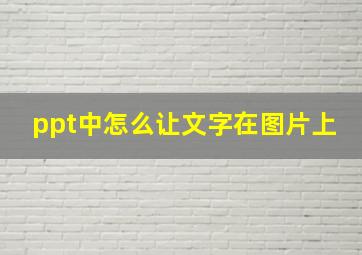 ppt中怎么让文字在图片上